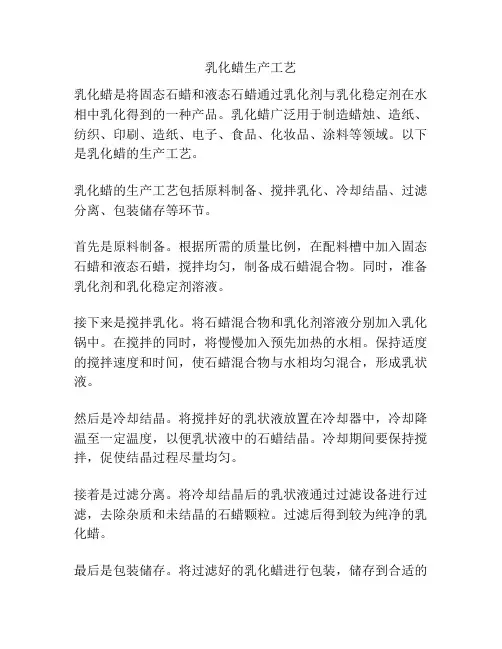 乳化蜡生产工艺

乳化蜡是将固态石蜡和液态石蜡通过乳化剂与乳化稳定剂在水相中乳化得到的一种产品。乳化蜡广泛用于制造蜡烛、造纸、纺织、印刷、造纸、电子、食品、化妆品、涂料等领域。以下是乳化蜡的生产工艺。

乳化蜡的生产工艺包括原料制备、搅拌乳化、冷却结晶、过滤分离、包装储存等环节。

首先是原料制备。根据所需的质量比例，在配料槽中加入固态石蜡和液态石蜡，搅拌均匀，制备成石蜡混合物。同时，准备乳化剂和乳化稳定剂溶液。

接下来是搅拌乳化。将石蜡混合物和乳化剂溶液分别加入乳化锅中。在搅拌的同时，将慢慢加入预先加热的水相。保持适度的搅拌速度和时间，使石蜡混合物与水相均匀混合，形成乳状液。

然后是冷却结晶。将搅拌好的乳状液放置在冷却器中，冷却降温至一定温度，以便乳状液中的石蜡结晶。冷却期间要保持搅拌，促使结晶过程尽量均匀。

接着是过滤分离。将冷却结晶后的乳状液通过过滤设备进行过滤，去除杂质和未结晶的石蜡颗粒。过滤后得到较为纯净的乳化蜡。

最后是包装储存。将过滤好的乳化蜡进行包装，储存到合适的